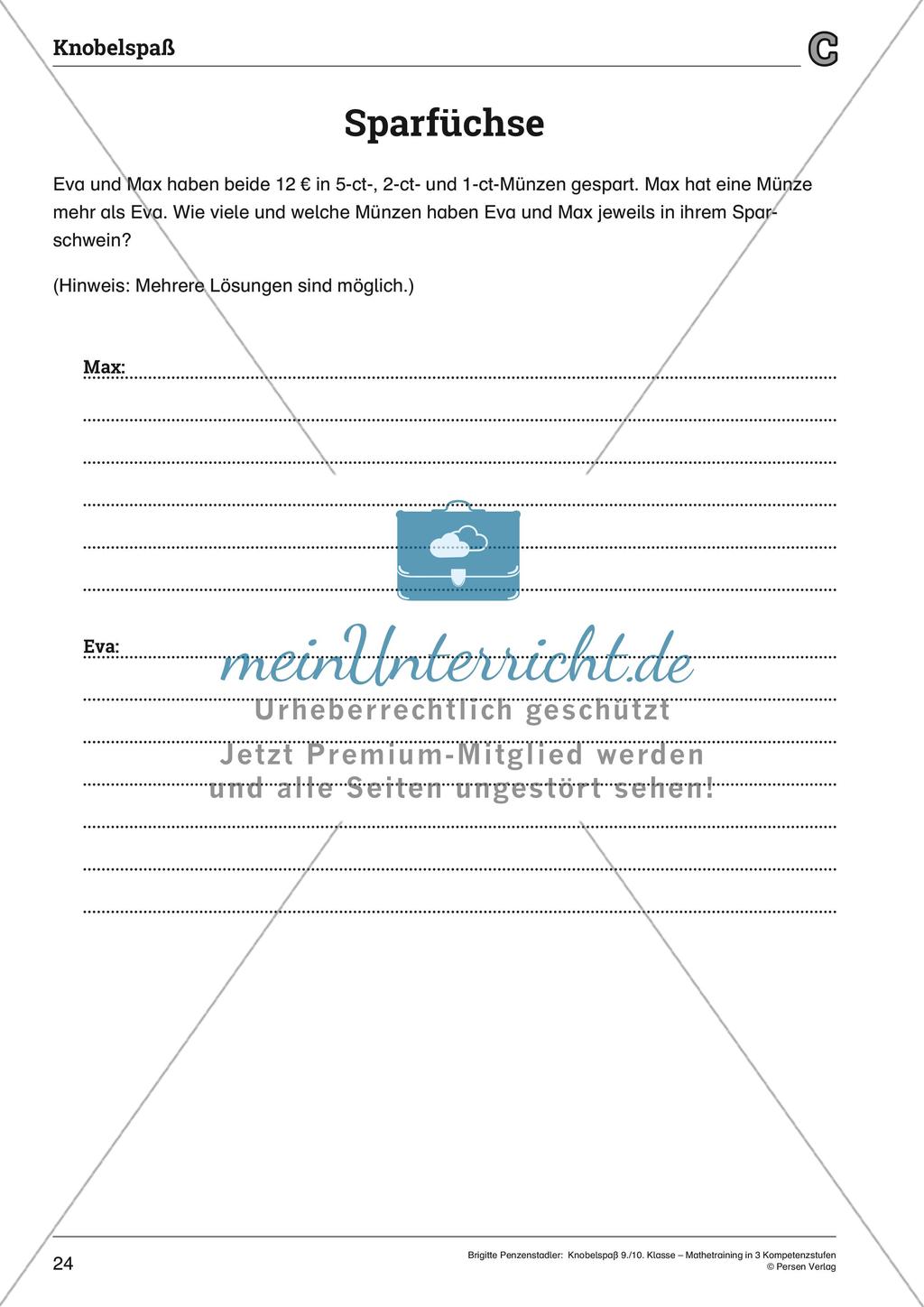 Knobelspaß

C

Sparfüchse

Eva und Max haben beide 12 € in 5-ct-, 2-ct- und 1-ct-Münzen gespart. Max hat eine Münze mehr als Eva. Wie viele und welche Münzen haben Eva und Max jeweils in ihrem Sparschwein?

(Hinweis: Mehrere Lösungen sind möglich.)

Max:

Eva:

meinUnterricht.de
Urheberrechtlich geschützt
Jetzt Premium-Mitglied werden
und alle Seiten ungestört sehen!

24

Brigitte Penzenstadler: Knobelspaß 9./10. Klasse – Mathetraining in 3 Kompetenzstufen
© Persen Verlag